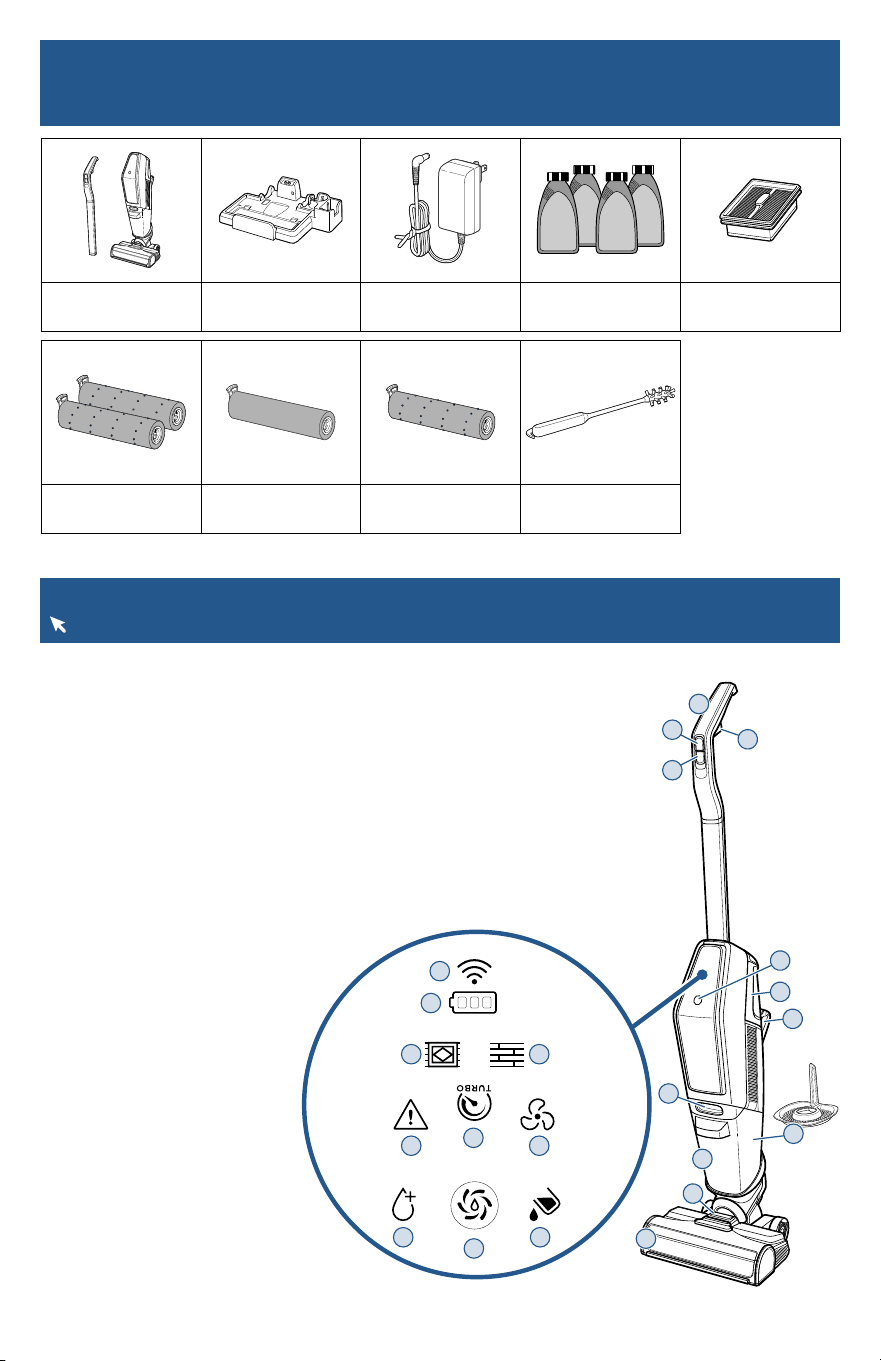 TURBO